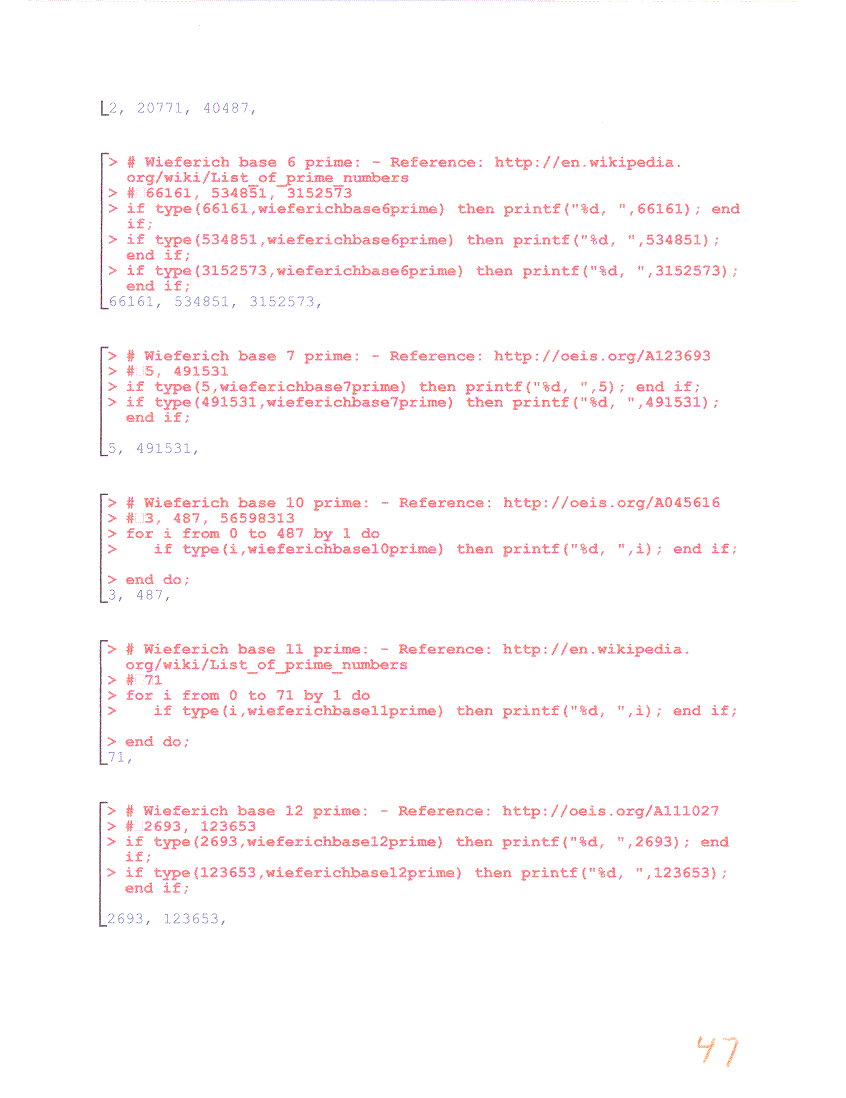 2, 20771, 40487,

> # Wieferich base 6 prime: - Reference: http://en.wikipedia.org/wiki/List_of_prime_numbers
> # 66161, 534851, 3152573
> if type(66161,wieferichbase6prime) then printf("%d, ",66161); end if;
> if type(534851,wieferichbase6prime) then printf("%d, ",534851); end if;
> if type(3152573,wieferichbase6prime) then printf("%d, ",3152573); end if;
66161, 534851, 3152573,

> # Wieferich base 7 prime: - Reference: http://oeis.org/A123693
> # 5, 491531
> if type(5,wieferichbase7prime) then printf("%d, ",5); end if;
> if type(491531,wieferichbase7prime) then printf("%d, ",491531); end if;
5, 491531,

> # Wieferich base 10 prime: - Reference: http://oeis.org/A045616
> # 3, 487, 56598313
> for i from 0 to 487 by 1 do
> if type(i,wieferichbase10prime) then printf("%d, ",i); end if;
> end do;
3, 487,

> # Wieferich base 11 prime: - Reference: http://en.wikipedia.org/wiki/List_of_prime_numbers
> # 71
> for i from 0 to 71 by 1 do
> if type(i,wieferichbase11prime) then printf("%d, ",i); end if;
> end do;
71,

> # Wieferich base 12 prime: - Reference: http://oeis.org/A111027
> # 2693, 123653
> if type(2693,wieferichbase12prime) then printf("%d, ",2693); end if;
> if type(123653,wieferichbase12prime) then printf("%d, ",123653); end if;
2693, 123653,

47